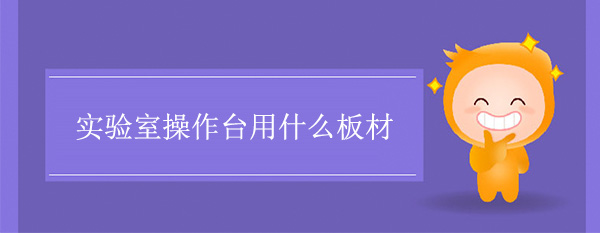 实验室操作台用什么板材